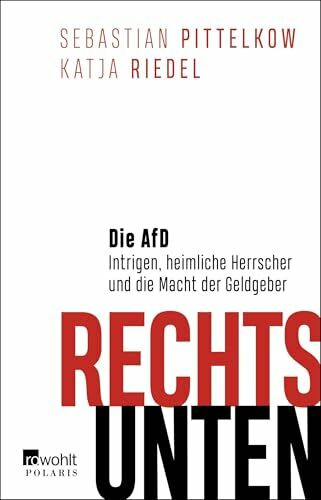 SEBASTIAN PITTELKOW
KATJA RIEDEL

Die AfD
Intrigen, heimliche Herrscher und die Macht der Geldgeber

RECHTS
UNTEN

rowohlt
POLARIS